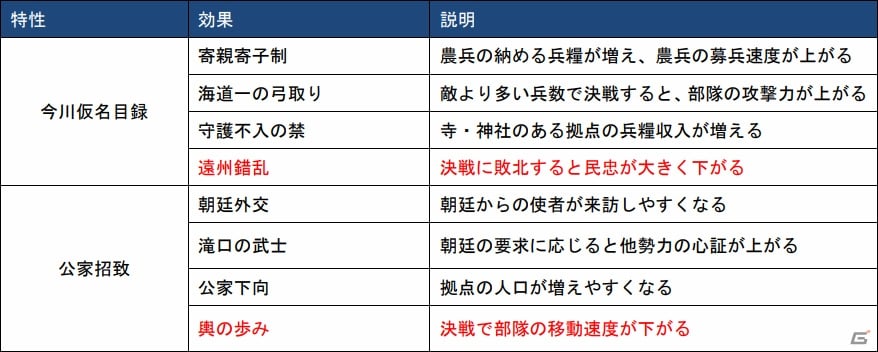 | 特性 | 効果 | 説明 |
|---|---|---|
| 今川仮名目録 | 寄親寄子制 | 農兵の納める兵糧が増え、農兵の募兵速度が上がる |
| | 海道一の弓取り | 敵より多い兵数で決戦すると、部隊の攻撃力が上がる |
| | 守護不入の禁 | 寺・神社のある拠点の兵糧収入が増える |
| | 遠州錯乱 | 決戦に敗北すると民忠が大きく下がる |
| 公家招致 | 朝廷外交 | 朝廷からの使者が来訪しやすくなる |
| | 滝口の武士 | 朝廷の要求に応じると他勢力の心証が上がる |
| | 公家下向 | 拠点の人口が増えやすくなる |
| | 輿の歩み | 決戦で部隊の移動速度が下がる |